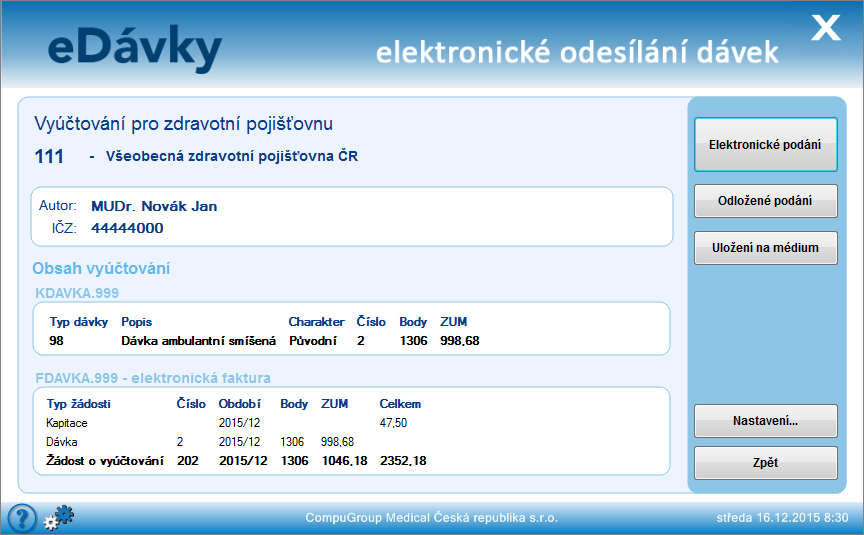 eDávky

elektronické odesílání dávek

X

Vyúčtování pro zdravotní pojišťovnu

111 - Všeobecná zdravotní pojišťovna ČR

Autor: MUDr. Novák Jan
IČZ: 44444000

Obsah vyúčtování

KDAVKA.999

| Typ dávky | Popis | Charakter | Číslo | Body | ZUM |
|---|---|---|---|---|---|
| 98 | Dávka ambulantní smíšená | Původní | 2 | 1306 | 998,68 |

FDAVKA.999 - elektronická faktura

| Typ žádosti | Číslo | Období | Body | ZUM | Celkem |
|---|---|---|---|---|---|
| Kapitace | | 2015/12 | | | 47,50 |
| Dávka | 2 | 2015/12 | 1306 | 998,68 | |
| Žádost o vyúčtování | 202 | 2015/12 | 1306 | 1046,18 | 2352,18 |

Elektronické podání

Odložené podání

Uložení na médium

Nastavení...

Zpět

?

CompuGroup Medical Česká republika s.r.o.

středa 16.12.2015 8:30